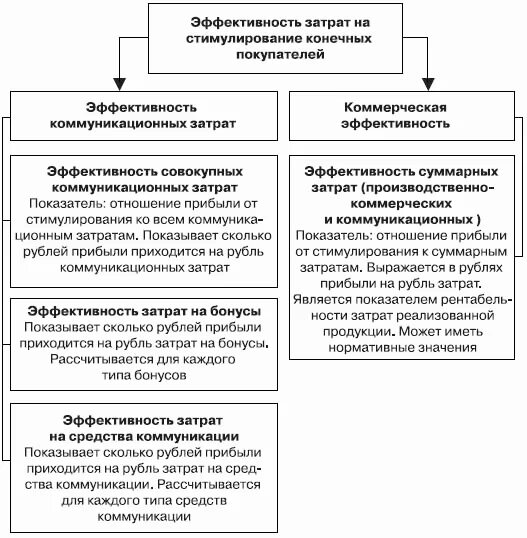 Эффективность затрат на стимулирование конечных покупателей

Эффективность коммуникационных затрат

Эффективность совокупных коммуникационных затрат
Показатель: отношение прибыли от стимулирования ко всем коммуникационным затратам. Показывает сколько рублей прибыли приходится на рубль коммуникационных затрат

Эффективность затрат на бонусы
Показывает сколько рублей прибыли приходится на рубль затрат на бонусы. Рассчитывается для каждого типа бонусов

Эффективность затрат на средства коммуникации
Показывает сколько рублей прибыли приходится на рубль затрат на средства коммуникации. Рассчитывается для каждого типа средств коммуникации

Коммерческая эффективность

Эффективность суммарных затрат (производственно-коммерческих и коммуникационных )
Показатель: отношение прибыли от стимулирования к суммарным затратам. Выражается в рублях прибыли на рубль затрат. Является показателем рентабельности затрат реализованной продукции. Может иметь нормативные значения